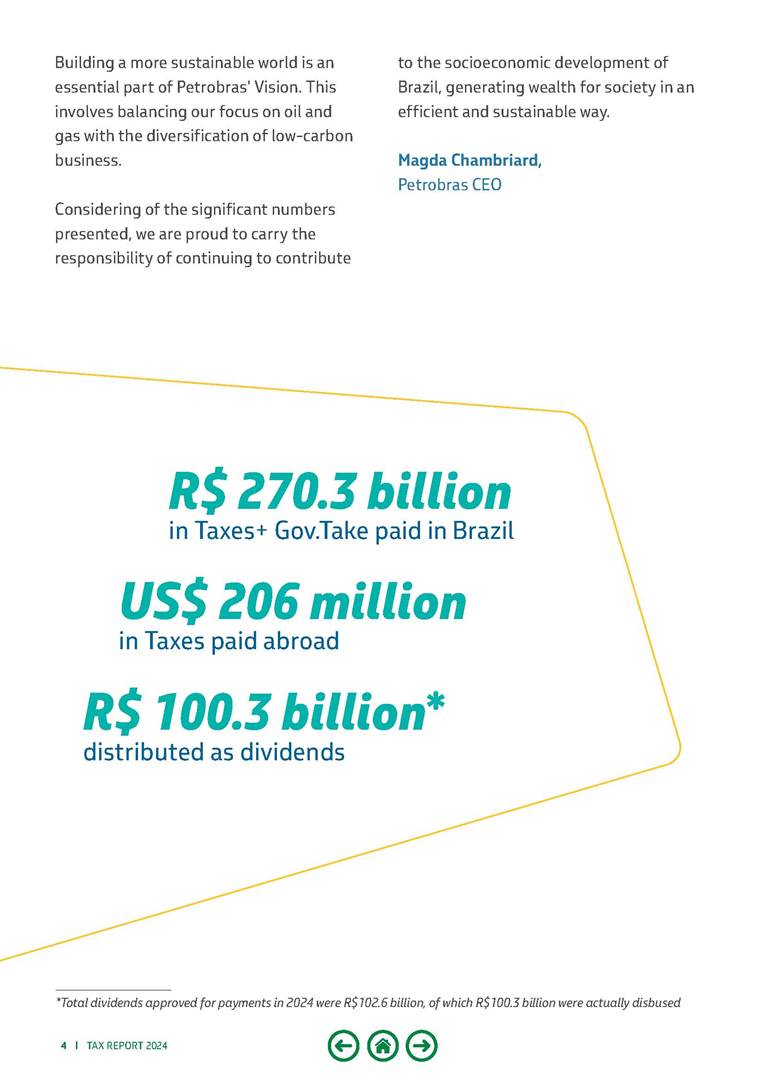 Building a more sustainable world is an essential part of Petrobras' Vision. This involves balancing our focus on oil and gas with the diversification of low-carbon business.

Considering of the significant numbers presented, we are proud to carry the responsibility of continuing to contribute to the socioeconomic development of Brazil, generating wealth for society in an efficient and sustainable way.

Magda Chambriard,
Petrobras CEO

R$ 270.3 billion
in Taxes+ Gov.Take paid in Brazil

US$ 206 million
in Taxes paid abroad

R$ 100.3 billion*
distributed as dividends

*Total dividends approved for payments in 2024 were R$102.6 billion, of which R$100.3 billion were actually disbused

4 | TAX REPORT 2024